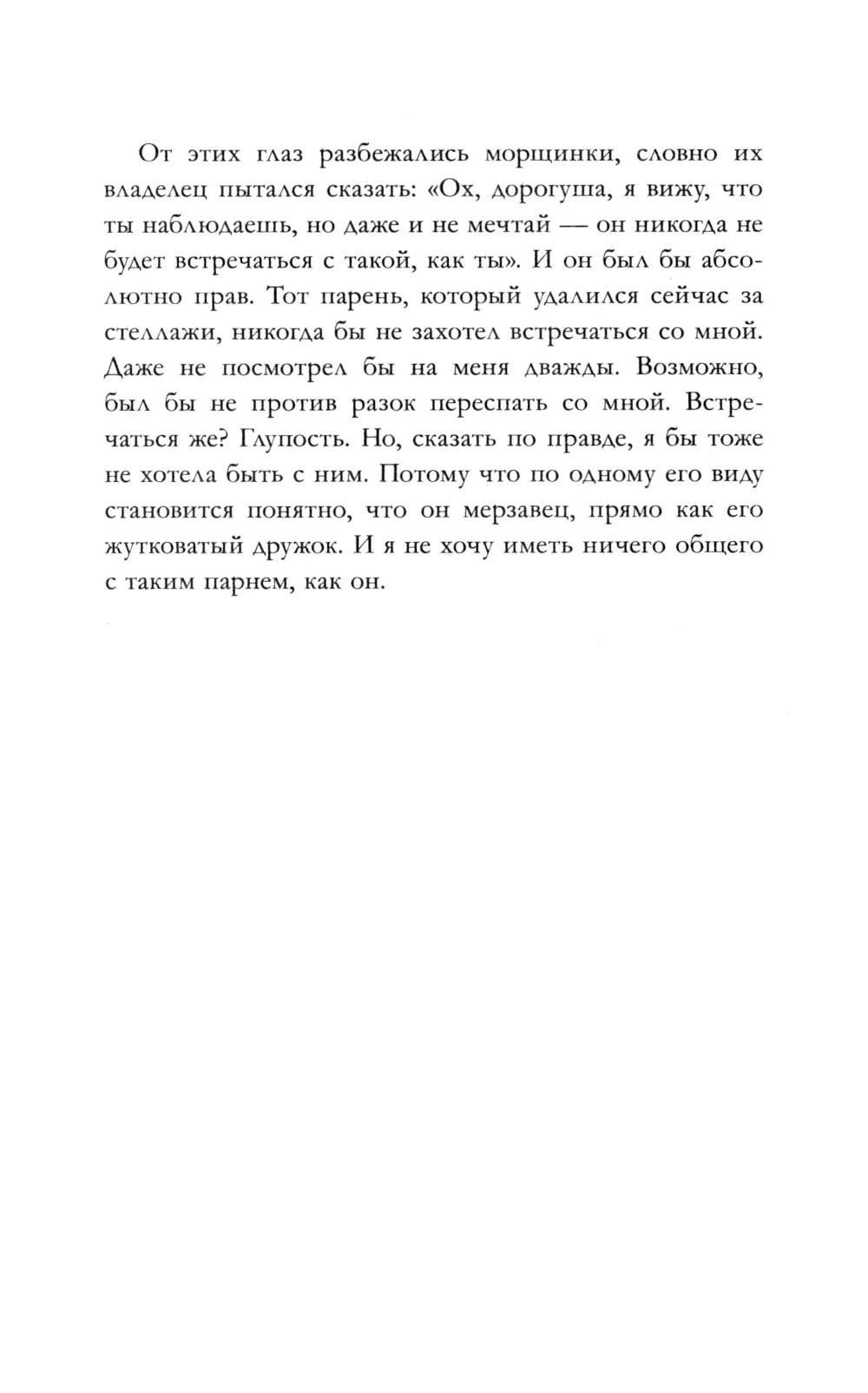 От этих глаз разбежались морщинки, словно их владелец пытался сказать: «Ох, дорогуша, я вижу, что ты наблюдаешь, но даже и не мечтай — он никогда не будет встречаться с такой, как ты». И он был бы абсолютно прав. Тот парень, который удалился сейчас за стеллажи, никогда бы не захотел встречаться со мной. Даже не посмотрел бы на меня дважды. Возможно, был бы не против разок переспать со мной. Встречаться же? Глупость. Но, сказать по правде, я бы тоже не хотела быть с ним. Потому что по одному его виду становится понятно, что он мерзавец, прямо как его жутковатый дружок. И я не хочу иметь ничего общего с таким парнем, как он.